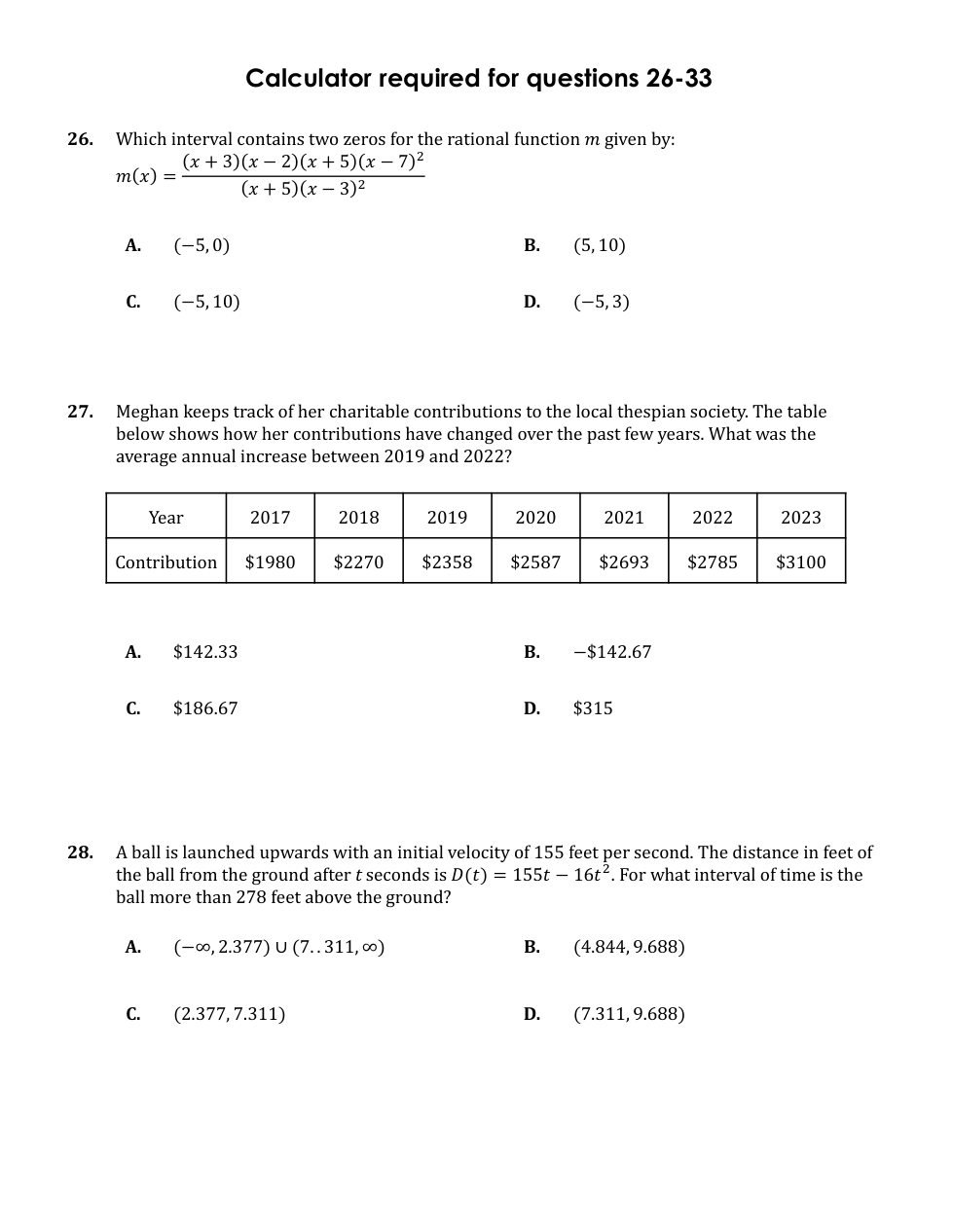 Calculator required for questions 26-33

26. Which interval contains two zeros for the rational function $m$ given by: $m(x) = \frac{(x+3)(x-2)(x+5)(x-7)^2}{(x+5)(x-3)^2}$

A. $(-5, 0)$

B. $(5, 10)$

C. $(-5, 10)$

D. $(-5, 3)$

27. Meghan keeps track of her charitable contributions to the local thespian society. The table below shows how her contributions have changed over the past few years. What was the average annual increase between 2019 and 2022?

| Year | 2017 | 2018 | 2019 | 2020 | 2021 | 2022 | 2023 |
|---|---|---|---|---|---|---|---|
| Contribution | \$1980 | \$2270 | \$2358 | \$2587 | \$2693 | \$2785 | \$3100 |

A. \$142.33

B. −\$142.67

C. \$186.67

D. \$315

28. A ball is launched upwards with an initial velocity of 155 feet per second. The distance in feet of the ball from the ground after $t$ seconds is $D(t) = 155t - 16t^2$. For what interval of time is the ball more than 278 feet above the ground?

A. $(-\infty, 2.377) \cup (7..311, \infty)$

B. $(4.844, 9.688)$

C. $(2.377, 7.311)$

D. $(7.311, 9.688)$